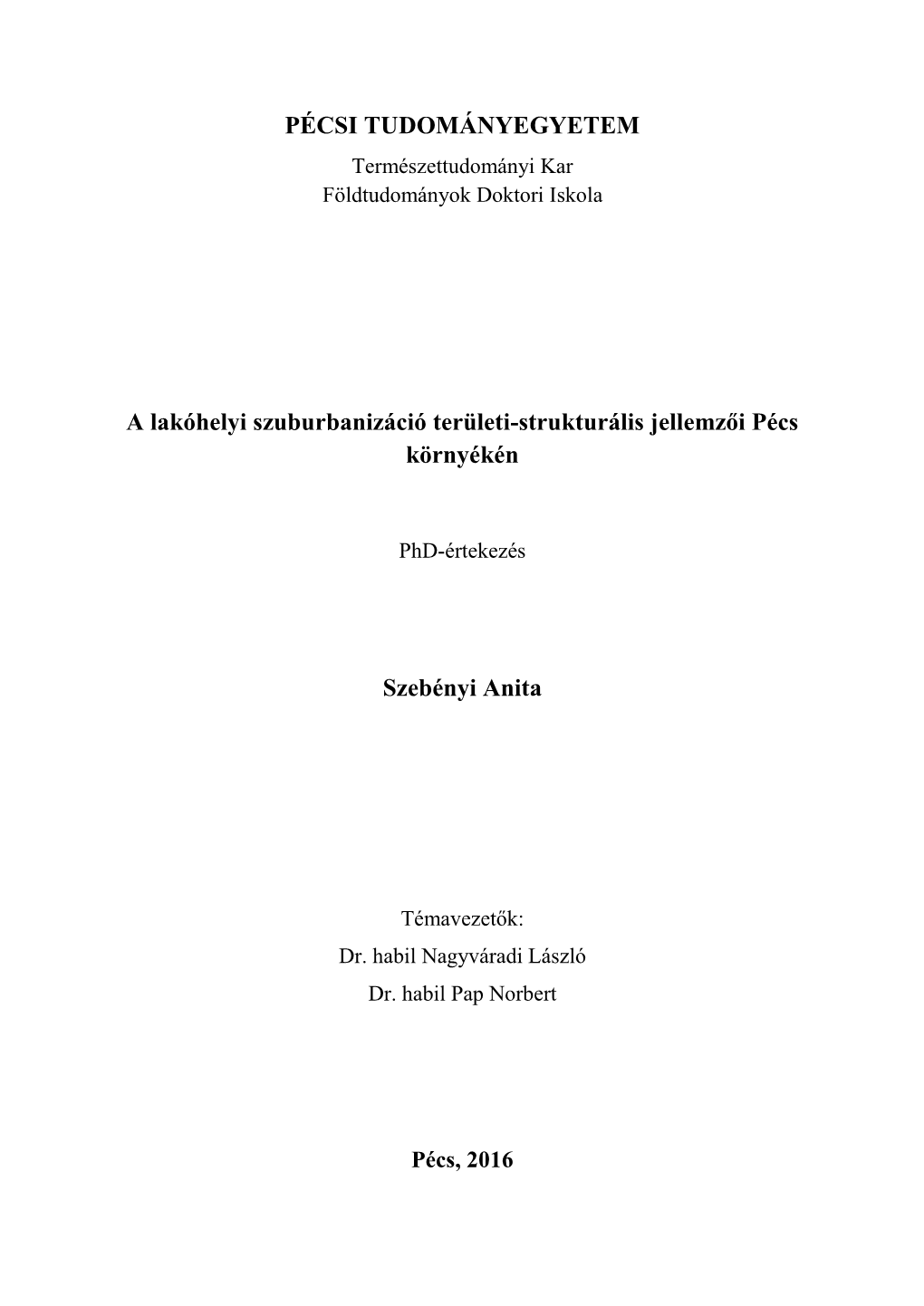 PÉCSI TUDOMÁNYEGYETEM
Természettudományi Kar
Földtudományok Doktori Iskola

A lakóhelyi szuburbanizáció területi-strukturális jellemzői Pécs környékén

PhD-értekezés

Szebényi Anita

Témavezetők:
Dr. habil Nagyváradi László
Dr. habil Pap Norbert

Pécs, 2016